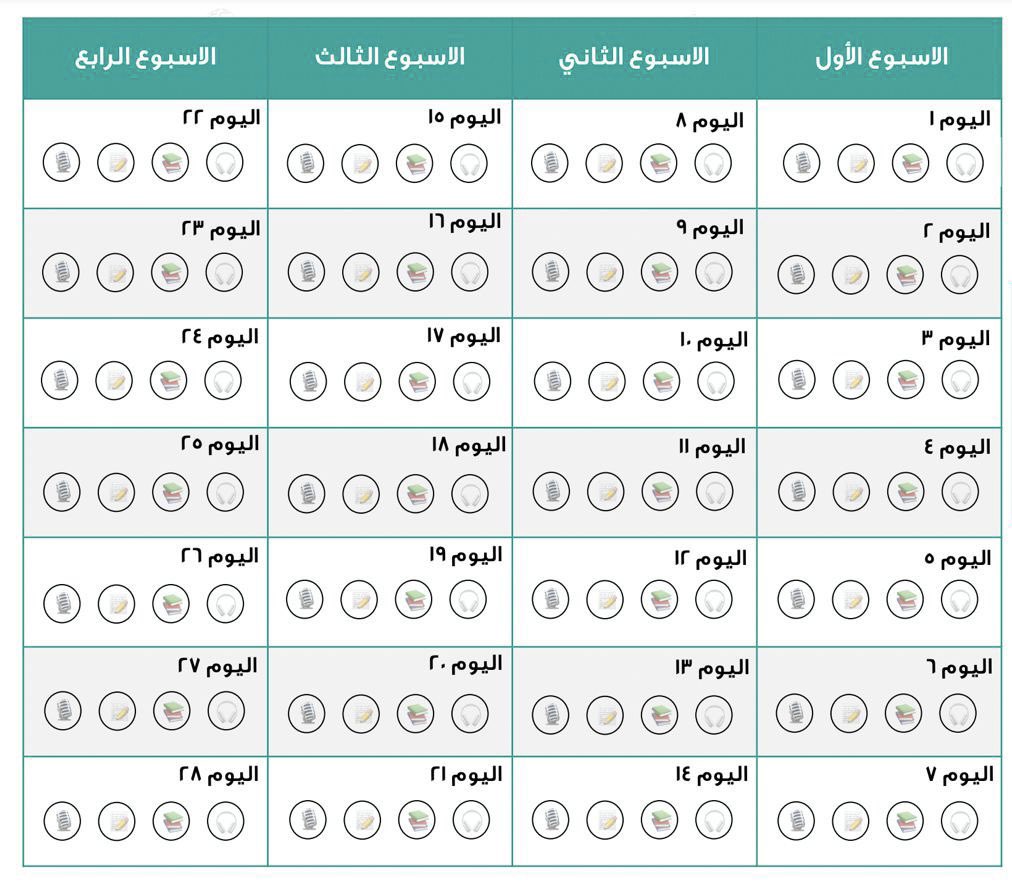 | الاسبوع الأول | الاسبوع الثاني | الاسبوع الثالث | الاسبوع الرابع |
|---|---|---|---|
| اليوم ١ | اليوم ٨ | اليوم ١٥ | اليوم ٢٢ |
| اليوم ٢ | اليوم ٩ | اليوم ١٦ | اليوم ٢٣ |
| اليوم ٣ | اليوم ١٠ | اليوم ١٧ | اليوم ٢٤ |
| اليوم ٤ | اليوم ١١ | اليوم ١٨ | اليوم ٢٥ |
| اليوم ٥ | اليوم ١٢ | اليوم ١٩ | اليوم ٢٦ |
| اليوم ٦ | اليوم ١٣ | اليوم ٢٠ | اليوم ٢٧ |
| اليوم ٧ | اليوم ١٤ | اليوم ٢١ | اليوم ٢٨ |